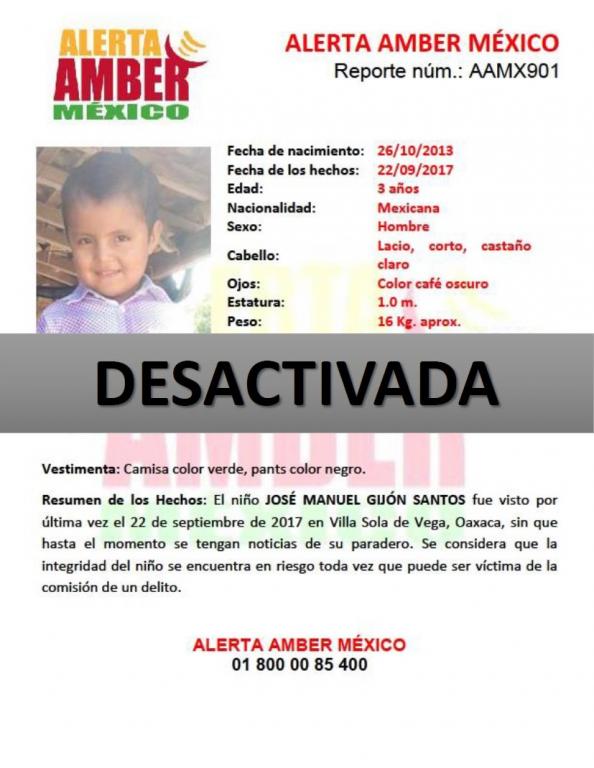 ALERTA AMBER MÉXICO

ALERTA AMBER MÉXICO
Reporte núm.: AAMX901

| | |
|---|---|
| Fecha de nacimiento: | 26/10/2013 |
| Fecha de los hechos: | 22/09/2017 |
| Edad: | 3 años |
| Nacionalidad: | Mexicana |
| Sexo: | Hombre |
| Cabello: | Lacio, corto, castaño claro |
| Ojos: | Color café oscuro |
| Estatura: | 1.0 m. |
| Peso: | 16 Kg. aprox. |

DESACTIVADA

Vestimenta: Camisa color verde, pants color negro.

Resumen de los Hechos: El niño JOSÉ MANUEL GIJÓN SANTOS fue visto por última vez el 22 de septiembre de 2017 en Villa Sola de Vega, Oaxaca, sin que hasta el momento se tengan noticias de su paradero. Se considera que la integridad del niño se encuentra en riesgo toda vez que puede ser víctima de la comisión de un delito.

ALERTA AMBER MÉXICO
01 800 00 85 400